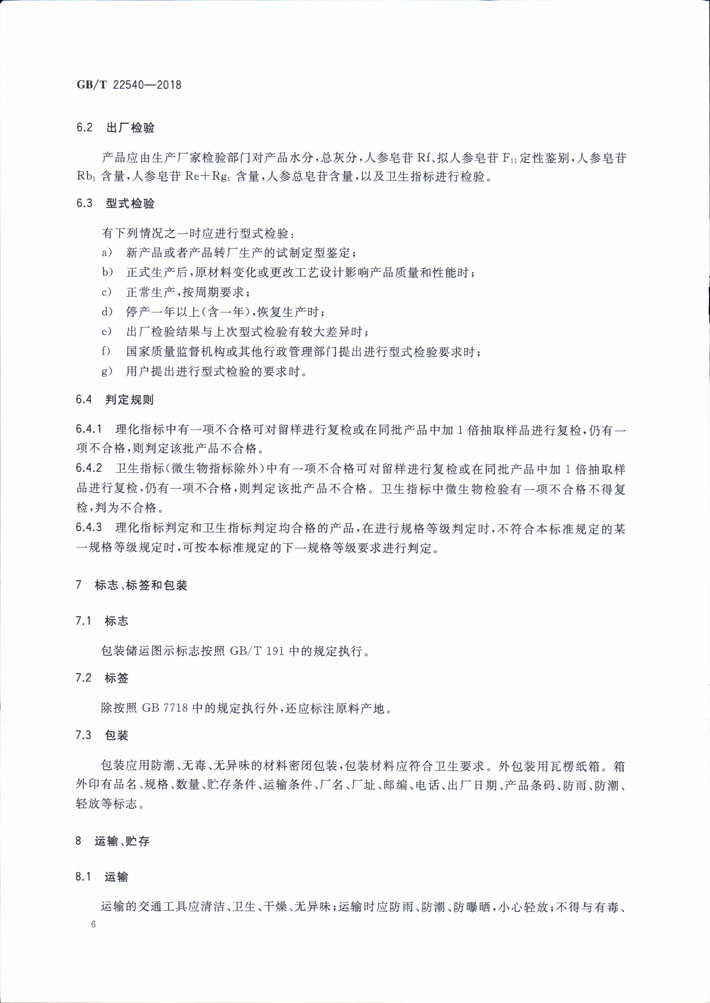 GB/T 22540—2018

6.2 出厂检验

产品应由生产厂家检验部门对产品水分，总灰分，人参皂苷 Rf、拟人参皂苷 $F_{11}$ 定性鉴别，人参皂苷 $Rb_1$ 含量，人参皂苷 $Re+Rg_1$ 含量，人参总皂苷含量，以及卫生指标进行检验。

6.3 型式检验

有下列情况之一时应进行型式检验：

a) 新产品或者产品转厂生产的试制定型鉴定；

b) 正式生产后，原材料变化或更改工艺设计影响产品质量和性能时；

c) 正常生产，按周期要求；

d) 停产一年以上(含一年)，恢复生产时；

e) 出厂检验结果与上次型式检验有较大差异时；

f) 国家质量监督机构或其他行政管理部门提出进行型式检验要求时；

g) 用户提出进行型式检验的要求时。

6.4 判定规则

6.4.1 理化指标中有一项不合格可对留样进行复检或在同批产品中加 1 倍抽取样品进行复检，仍有一项不合格，则判定该批产品不合格。

6.4.2 卫生指标(微生物指标除外)中有一项不合格可对留样进行复检或在同批产品中加 1 倍抽取样品进行复检，仍有一项不合格，则判定该批产品不合格。卫生指标中微生物检验有一项不合格不得复检，判为不合格。

6.4.3 理化指标判定和卫生指标判定均合格的产品，在进行规格等级判定时，不符合本标准规定的某一规格等级规定时，可按本标准规定的下一规格等级要求进行判定。

7 标志、标签和包装

7.1 标志

包装储运图示标志按照 GB/T 191 中的规定执行。

7.2 标签

除按照 GB 7718 中的规定执行外，还应标注原料产地。

7.3 包装

包装应用防潮、无毒、无异味的材料密闭包装，包装材料应符合卫生要求。外包装用瓦楞纸箱。箱外印有品名、规格、数量、贮存条件、运输条件、厂名、厂址、邮编、电话、出厂日期、产品条码、防雨、防潮、轻放等标志。

8 运输、贮存

8.1 运输

运输的交通工具应清洁、卫生、干燥、无异味；运输时应防雨、防潮、防曝晒，小心轻放；不得与有毒、

6